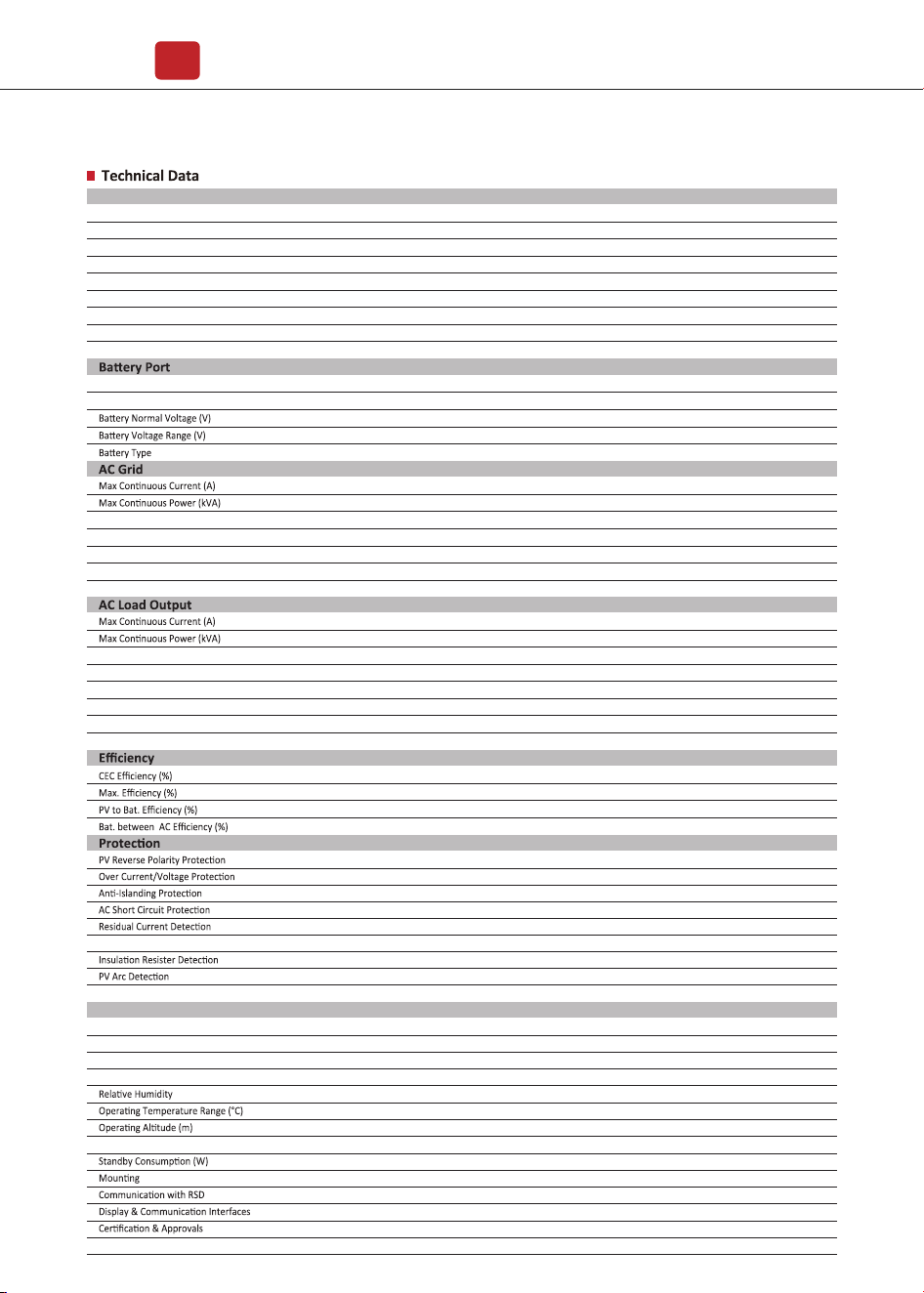 Technical Data

Battery Port

Battery Normal Voltage (V)

Battery Voltage Range (V)

Battery Type

AC Grid

Max Continuous Current (A)

Max Continuous Power (kVA)

AC Load Output

Max Continuous Current (A)

Max Continuous Power (kVA)

Efficiency

CEC Efficiency (%)

Max. Efficiency (%)

PV to Bat. Efficiency (%)

Bat. between AC Efficiency (%)

Protection

PV Reverse Polarity Protection

Over Current/Voltage Protection

Anti-Islanding Protection

AC Short Circuit Protection

Residual Current Detection

Insulation Resister Detection

PV Arc Detection

Relative Humidity

Operating Temperature Range (°C)

Operating Altitude (m)

Standby Consumption (W)

Mounting

Communication with RSD

Display & Communication Interfaces

Certification & Approvals